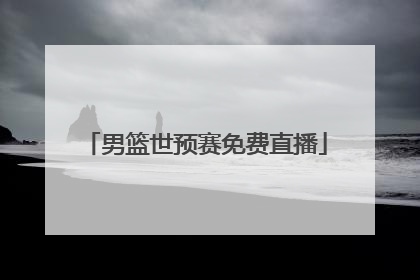 「男篮世预赛免费直播」